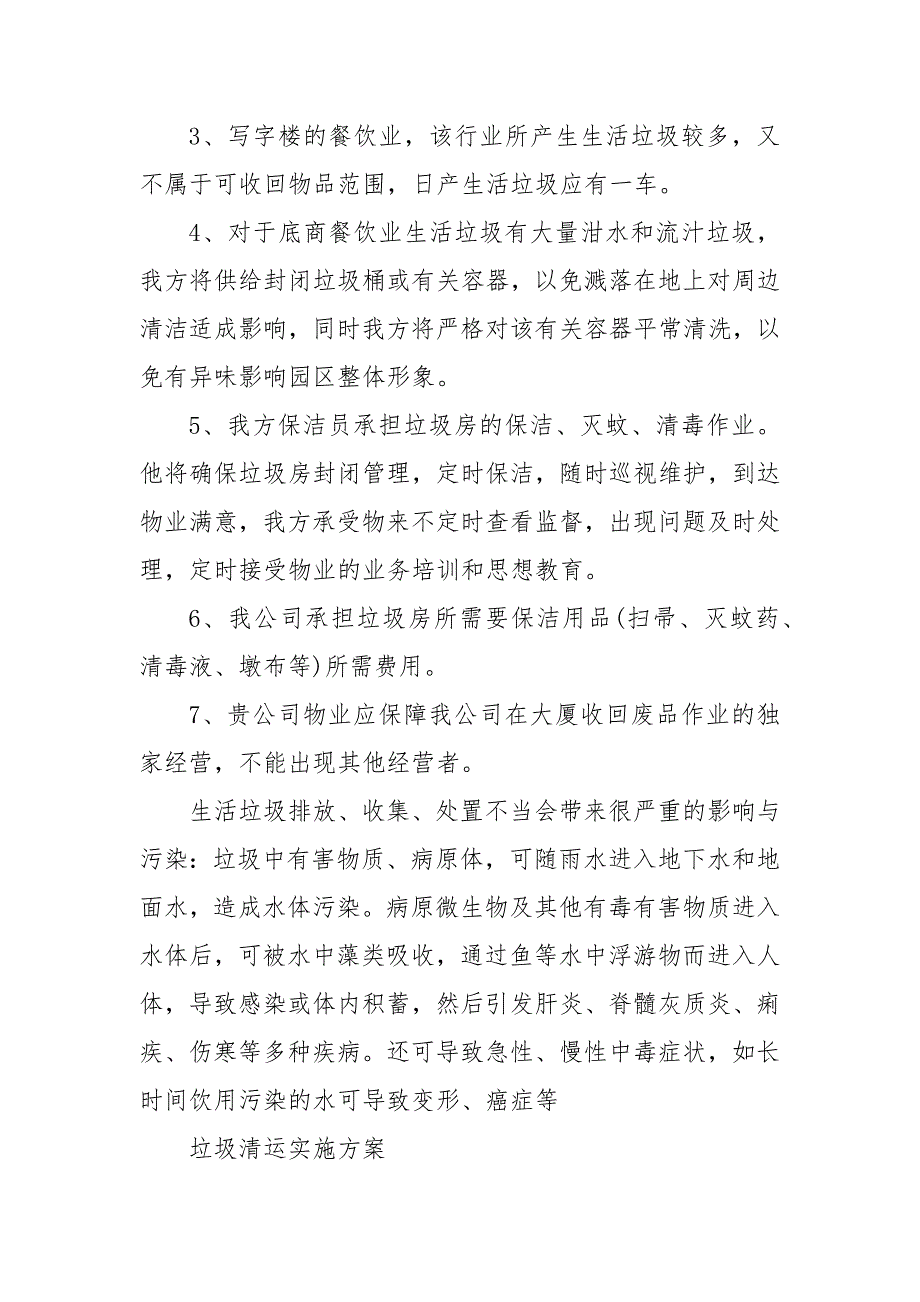 3、写字楼的餐饮业，该行业所产生生活垃圾较多，又不属于可收回物品范围，日产生活垃圾应有一车。

4、对于底商餐饮业生活垃圾有大量泔水和流汁垃圾，我方将供给封闭垃圾桶或有关容器，以免溅落在地上对周边清洁适成影响，同时我方将严格对该有关容器平常清洗，以免有异味影响园区整体形象。

5、我方保洁员承担垃圾房的保洁、灭蚊、清毒作业。他将确保垃圾房封闭管理，定时保洁，随时巡视维护，到达物业满意，我方承受物来不定时查看监督，出现问题及时处理，定时接受物业的业务培训和思想教育。

6、我公司承担垃圾房所需要保洁用品(扫帚、灭蚊药、清毒液、墩布等)所需费用。

7、贵公司物业应保障我公司在大厦收回废品作业的独家经营，不能出现其他经营者。

生活垃圾排放、收集、处置不当会带来很严重的影响与污染：垃圾中有害物质、病原体，可随雨水进入地下水和地面水，造成水体污染。病原微生物及其他有毒有害物质进入水体后，可被水中藻类吸收，通过鱼等水中浮游物而进入人体，导致感染或体内积蓄，然后引发肝炎、脊髓灰质炎、痢疾、伤寒等多种疾病。还可导致急性、慢性中毒症状，如长时间饮用污染的水可导致变形、癌症等

垃圾清运实施方案